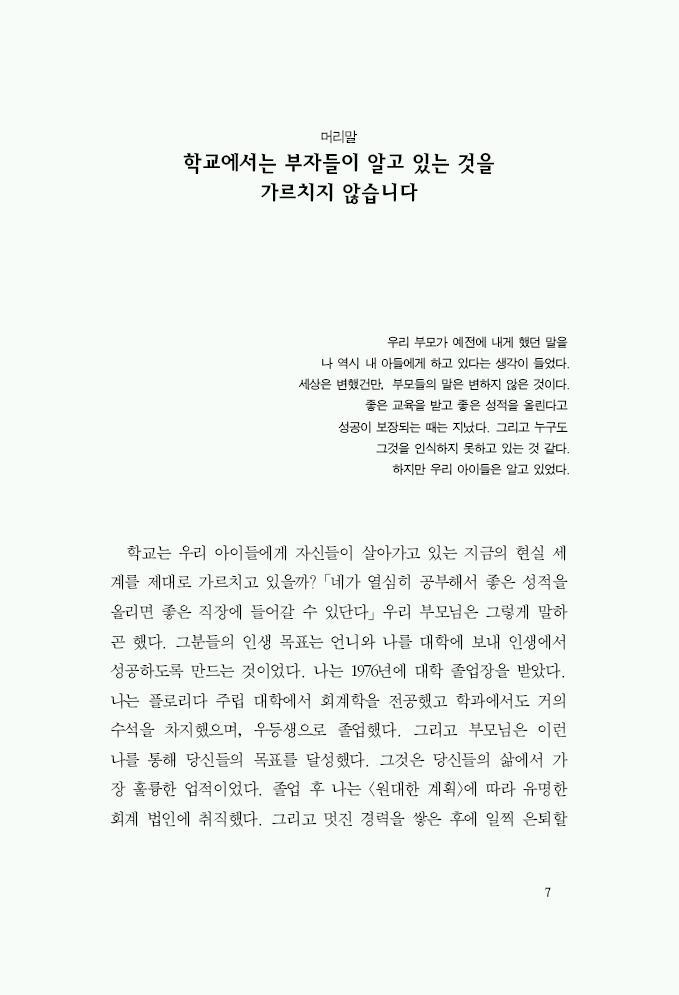 머리말
학교에서는 부자들이 알고 있는 것을
가르치지 않습니다

우리 부모가 예전에 내게 했던 말을
나 역시 내 아들에게 하고 있다는 생각이 들었다.
세상은 변했건만, 부모들의 말은 변하지 않은 것이다.
좋은 교육을 받고 좋은 성적을 올린다고
성공이 보장되는 때는 지났다. 그리고 누구도
그것을 인식하지 못하고 있는 것 같다.
하지만 우리 아이들은 알고 있었다.

학교는 우리 아이들에게 자신들이 살아가고 있는 지금의 현실 세계를 제대로 가르치고 있을까? 「네가 열심히 공부해서 좋은 성적을 올리면 좋은 직장에 들어갈 수 있단다」 우리 부모님은 그렇게 말하곤 했다. 그분들의 인생 목표는 언니와 나를 대학에 보내 인생에서 성공하도록 만드는 것이었다. 나는 1976년에 대학 졸업장을 받았다. 나는 플로리다 주립 대학에서 회계학을 전공했고 학과에서도 거의 수석을 차지했으며, 우등생으로 졸업했다. 그리고 부모님은 이런 나를 통해 당신들의 목표를 달성했다. 그것은 당신들의 삶에서 가장 훌륭한 업적이었다. 졸업 후 나는 〈원대한 계획〉에 따라 유명한 회계 법인에 취직했다. 그리고 멋진 경력을 쌓은 후에 일찍 은퇴할

7